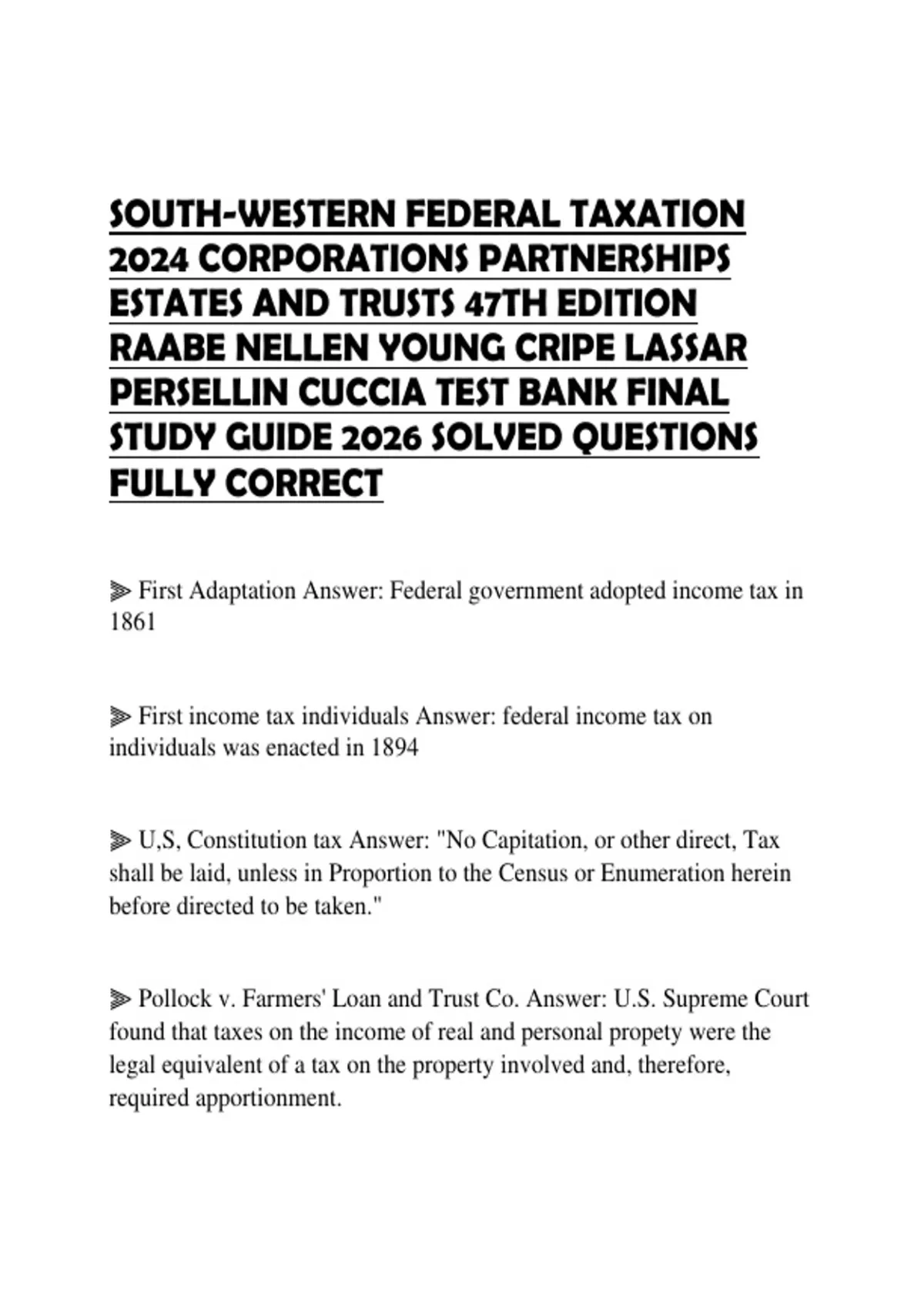 SOUTH-WESTERN FEDERAL TAXATION 2024 CORPORATIONS PARTNERSHIPS ESTATES AND TRUSTS 47TH EDITION RAABE NELLEN YOUNG CRIPE LASSAR PERSELLIN CUCCIA TEST BANK FINAL STUDY GUIDE 2026 SOLVED QUESTIONS FULLY CORRECT

⫸ First Adaptation Answer: Federal government adopted income tax in 1861

⫸ First income tax individuals Answer: federal income tax on individuals was enacted in 1894

⫸ U,S, Constitution tax Answer: "No Capitation, or other direct, Tax shall be laid, unless in Proportion to the Census or Enumeration herein before directed to be taken."

⫸ Pollock v. Farmers' Loan and Trust Co. Answer: U.S. Supreme Court found that taxes on the income of real and personal propety were the legal equivalent of a tax on the property involved and, therefore, required apportionment.